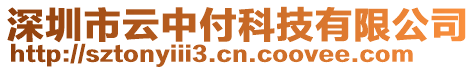 深圳市云中付科技有限公司
http://sztonyiii3.cn.coovee.com